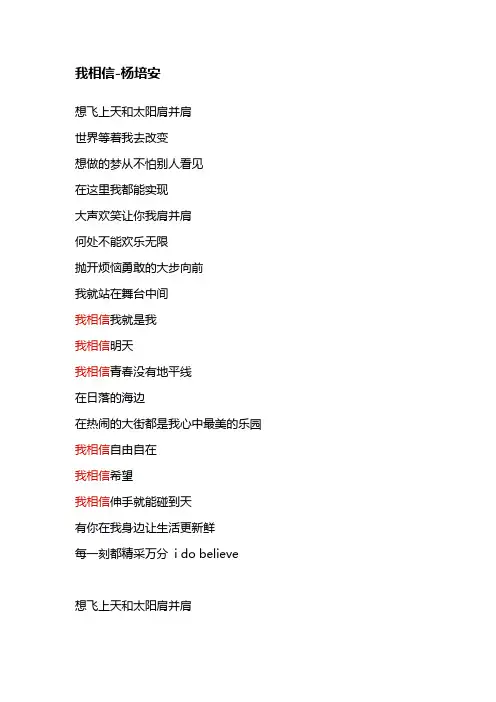 我相信-杨培安

想飞上天和太阳肩并肩

世界等着我去改变

想做的梦从不怕别人看见

在这里我都能实现

大声欢笑让你我肩并肩

何处不能欢乐无限

抛开烦恼勇敢的大步向前

我就站在舞台中间

我相信我就是我

我相信明天

我相信青春没有地平线

在日落的海边

在热闹的大街都是我心中最美的乐园

我相信自由自在

我相信希望

我相信伸手就能碰到天

有你在我身边让生活更新鲜

每一刻都精采万分 i do believe

想飞上天和太阳肩并肩